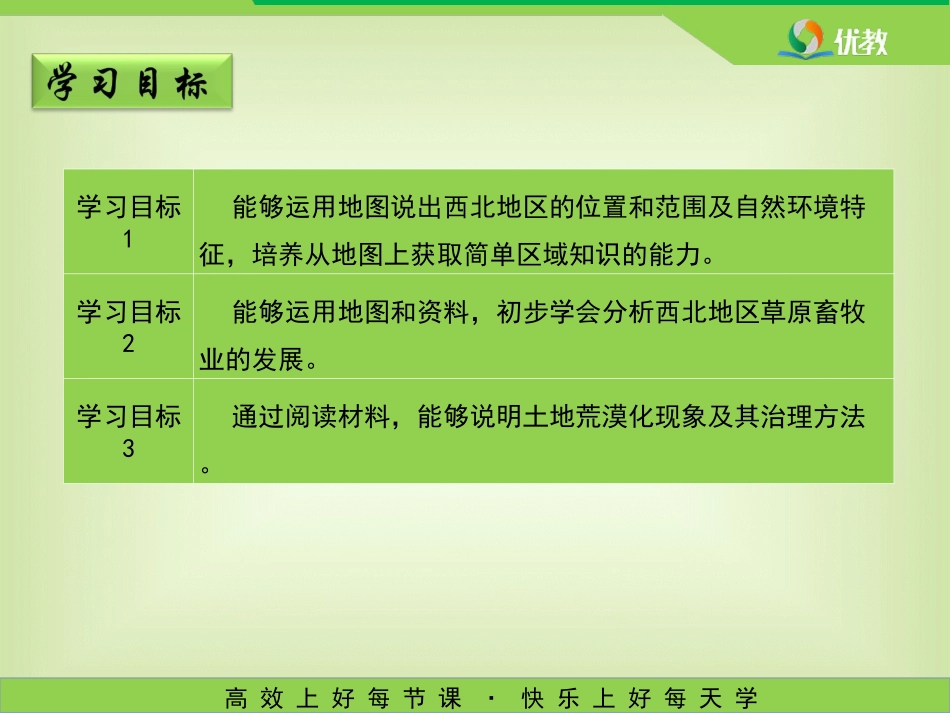 优教

学习目标

| 学习目标1 | 能够运用地图说出西北地区的位置和范围及自然环境特征，培养从地图上获取简单区域知识的能力。 |
|---|---|
| 学习目标2 | 能够运用地图和资料，初步学会分析西北地区草原畜牧业的发展。 |
| 学习目标3 | 通过阅读材料，能够说明土地荒漠化现象及其治理方法。 |

高效上好每节课 · 快乐上好每天学